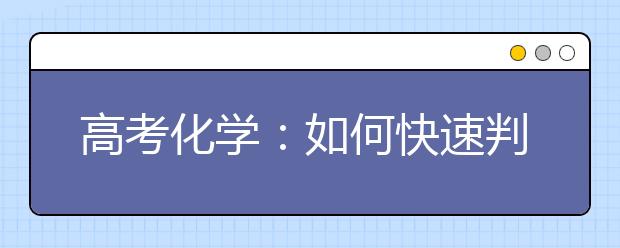 高考化学：如何快速判